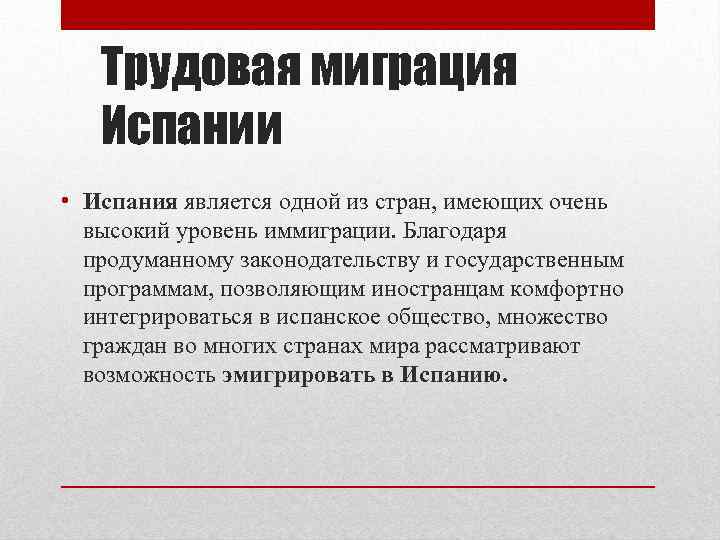 Трудовая миграция Испании

• Испания является одной из стран, имеющих очень высокий уровень иммиграции. Благодаря продуманному законодательству и государственным программам, позволяющим иностранцам комфортно интегрироваться в испанское общество, множество граждан во многих странах мира рассматривают возможность эмигрировать в Испанию.